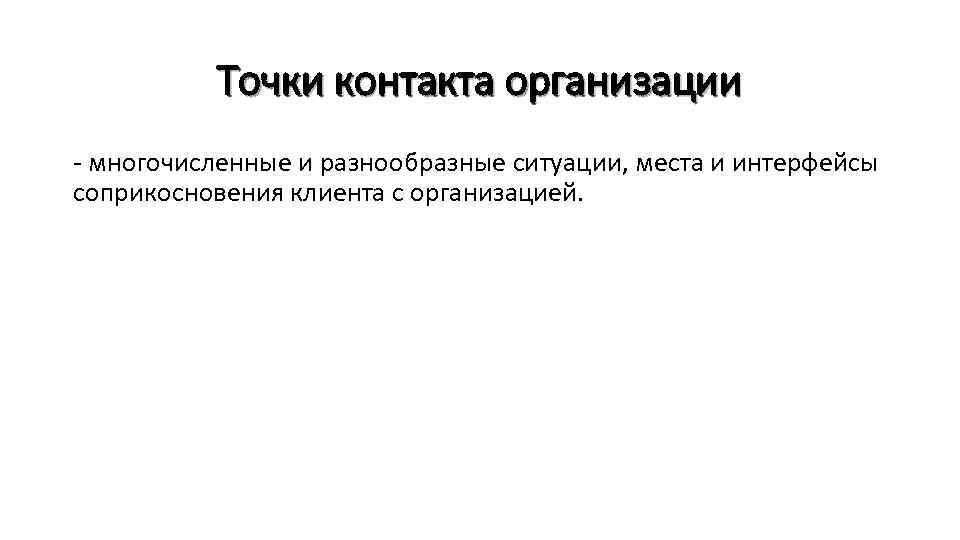 Точки контакта организации

- многочисленные и разнообразные ситуации, места и интерфейсы соприкосновения клиента с организацией.